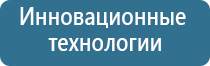 Инновационные технологии